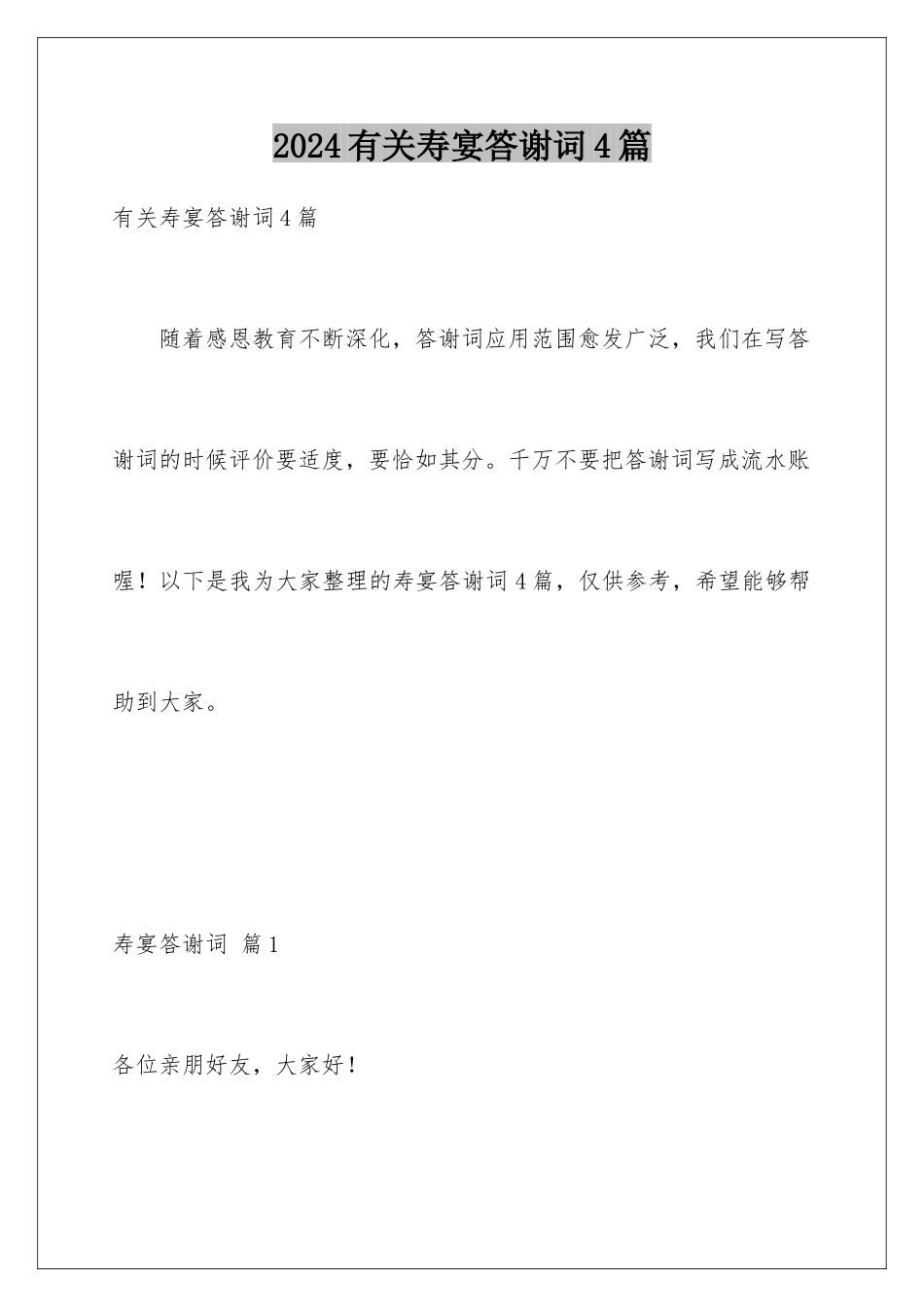 2024有关寿宴答谢词4篇

有关寿宴答谢词4篇

随着感恩教育不断深化，答谢词应用范围愈发广泛，我们在写答谢词的时候评价要适度，要恰如其分。千万不要把答谢词写成流水账喔！以下是我为大家整理的寿宴答谢词4篇，仅供参考，希望能够帮助到大家。

寿宴答谢词 篇1

各位亲朋好友，大家好！